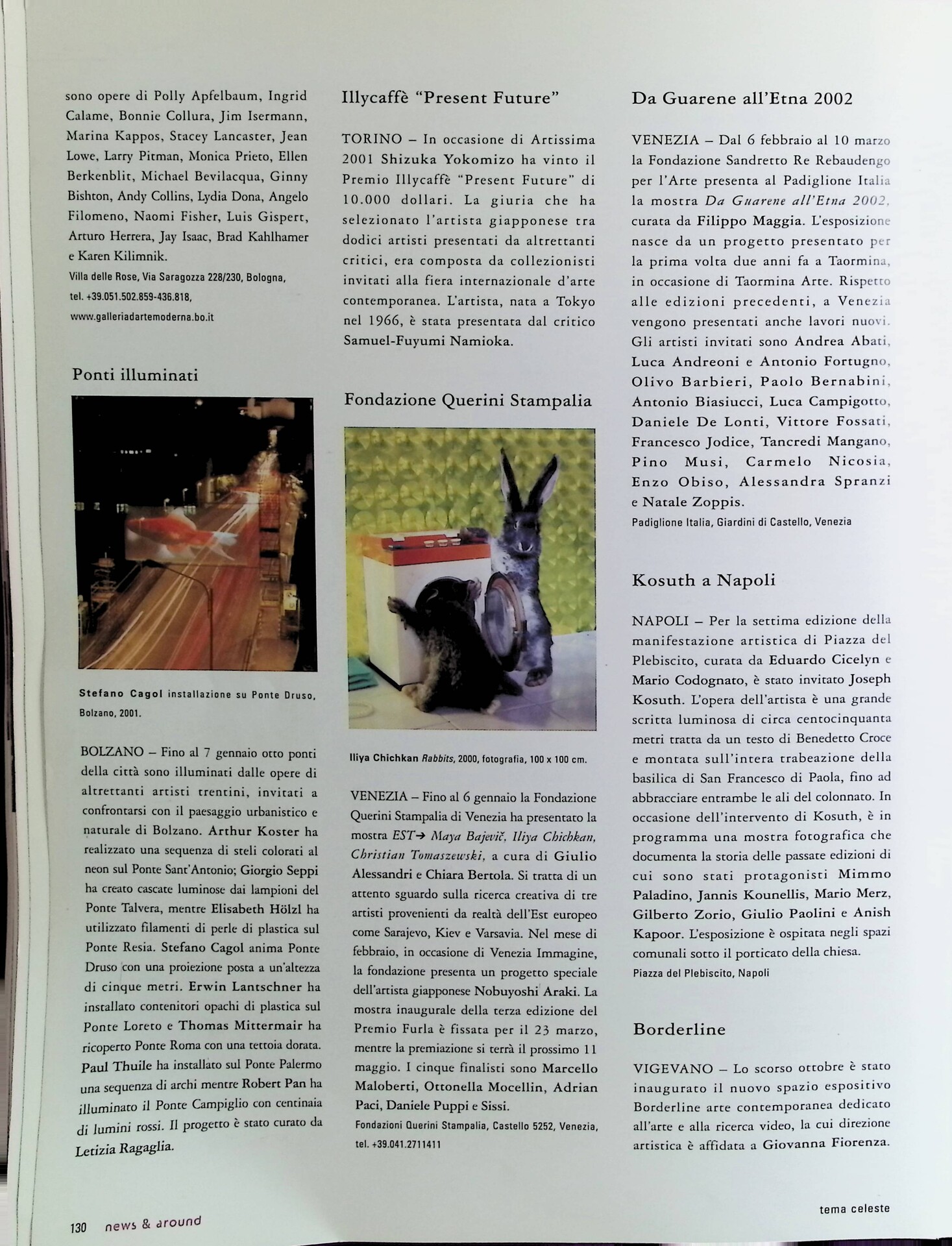 sono opere di Polly Apfelbaum, Ingrid Calame, Bonnie Collura, Jim Isermann, Marina Kappos, Stacey Lancaster, Jean Lowe, Larry Pitman, Monica Prieto, Ellen Berkenblit, Michael Bevilacqua, Ginny Bishton, Andy Collins, Lydia Dona, Angelo Filomeno, Naomi Fisher, Luis Gispert, Arturo Herrera, Jay Isaac, Brad Kahlhamer e Karen Kilimnik.
Villa delle Rose, Via Saragozza 228/230, Bologna, tel. +39.051.502.859-436.818, www.galleriadartemoderna.bo.it

Ponti illuminati

Stefano Cagol installazione su Ponte Druso, Bolzano, 2001.

BOLZANO – Fino al 7 gennaio otto ponti della città sono illuminati dalle opere di altrettanti artisti trentini, invitati a confrontarsi con il paesaggio urbanistico e naturale di Bolzano. Arthur Koster ha realizzato una sequenza di steli colorati al neon sul Ponte Sant'Antonio; Giorgio Seppi ha creato cascate luminose dai lampioni del Ponte Talvera, mentre Elisabeth Hölzl ha utilizzato filamenti di perle di plastica sul Ponte Resia. Stefano Cagol anima Ponte Druso con una proiezione posta a un'altezza di cinque metri. Erwin Lantschner ha installato contenitori opachi di plastica sul Ponte Loreto e Thomas Mittermair ha ricoperto Ponte Roma con una tettoia dorata. Paul Thuile ha installato sul Ponte Palermo una sequenza di archi mentre Robert Pan ha illuminato il Ponte Campiglio con centinaia di lumini rossi. Il progetto è stato curato da Letizia Ragaglia.

Illycaffè "Present Future"

TORINO – In occasione di Artissima 2001 Shizuka Yokomizo ha vinto il Premio Illycaffè "Present Future" di 10.000 dollari. La giuria che ha selezionato l'artista giapponese tra dodici artisti presentati da altrettanti critici, era composta da collezionisti invitati alla fiera internazionale d'arte contemporanea. L'artista, nata a Tokyo nel 1966, è stata presentata dal critico Samuel-Fuyumi Namioka.

Fondazione Querini Stampalia

Iliya Chichkan Rabbits, 2000, fotografia, 100 x 100 cm.

VENEZIA – Fino al 6 gennaio la Fondazione Querini Stampalia di Venezia ha presentato la mostra EST→ Maya Bajevič, Iliya Chichkan, Christian Tomaszewski, a cura di Giulio Alessandri e Chiara Bertola. Si tratta di un attento sguardo sulla ricerca creativa di tre artisti provenienti da realtà dell'Est europeo come Sarajevo, Kiev e Varsavia. Nel mese di febbraio, in occasione di Venezia Immagine, la fondazione presenta un progetto speciale dell'artista giapponese Nobuyoshi Araki. La mostra inaugurale della terza edizione del Premio Furla è fissata per il 23 marzo, mentre la premiazione si terrà il prossimo 11 maggio. I cinque finalisti sono Marcello Maloberti, Ottonella Mocellin, Adrian Paci, Daniele Puppi e Sissi.
Fondazioni Querini Stampalia, Castello 5252, Venezia, tel. +39.041.2711411

Da Guarene all'Etna 2002

VENEZIA – Dal 6 febbraio al 10 marzo la Fondazione Sandretto Re Rebaudengo per l'Arte presenta al Padiglione Italia la mostra Da Guarene all'Etna 2002, curata da Filippo Maggia. L'esposizione nasce da un progetto presentato per la prima volta due anni fa a Taormina, in occasione di Taormina Arte. Rispetto alle edizioni precedenti, a Venezia vengono presentati anche lavori nuovi. Gli artisti invitati sono Andrea Abati, Luca Andreoni e Antonio Fortugno, Olivo Barbieri, Paolo Bernabini, Antonio Biasiucci, Luca Campigotto, Daniele De Lonti, Vittore Fossati, Francesco Jodice, Tancredi Mangano, Pino Musi, Carmelo Nicosia, Enzo Obiso, Alessandra Spranzi e Natale Zoppis.
Padiglione Italia, Giardini di Castello, Venezia

Kosuth a Napoli

NAPOLI – Per la settima edizione della manifestazione artistica di Piazza del Plebiscito, curata da Eduardo Cicelyn e Mario Codognato, è stato invitato Joseph Kosuth. L'opera dell'artista è una grande scritta luminosa di circa centocinquanta metri tratta da un testo di Benedetto Croce e montata sull'intera trabeazione della basilica di San Francesco di Paola, fino ad abbracciare entrambe le ali del colonnato. In occasione dell'intervento di Kosuth, è in programma una mostra fotografica che documenta la storia delle passate edizioni di cui sono stati protagonisti Mimmo Paladino, Jannis Kounellis, Mario Merz, Gilberto Zorio, Giulio Paolini e Anish Kapoor. L'esposizione è ospitata negli spazi comunali sotto il porticato della chiesa.
Piazza del Plebiscito, Napoli

Borderline

VIGEVANO – Lo scorso ottobre è stato inaugurato il nuovo spazio espositivo Borderline arte contemporanea dedicato all'arte e alla ricerca video, la cui direzione artistica è affidata a Giovanna Fiorenza.

130 news & around

tema celeste